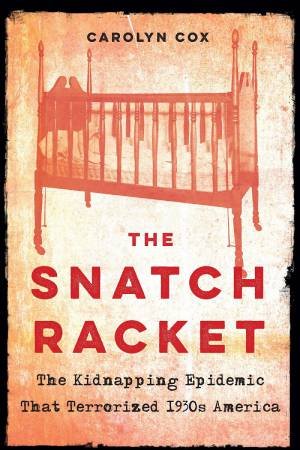 CAROLYN COX

THE SNATCH RACKET

The Kidnapping Epidemic That Terrorized 1930s America